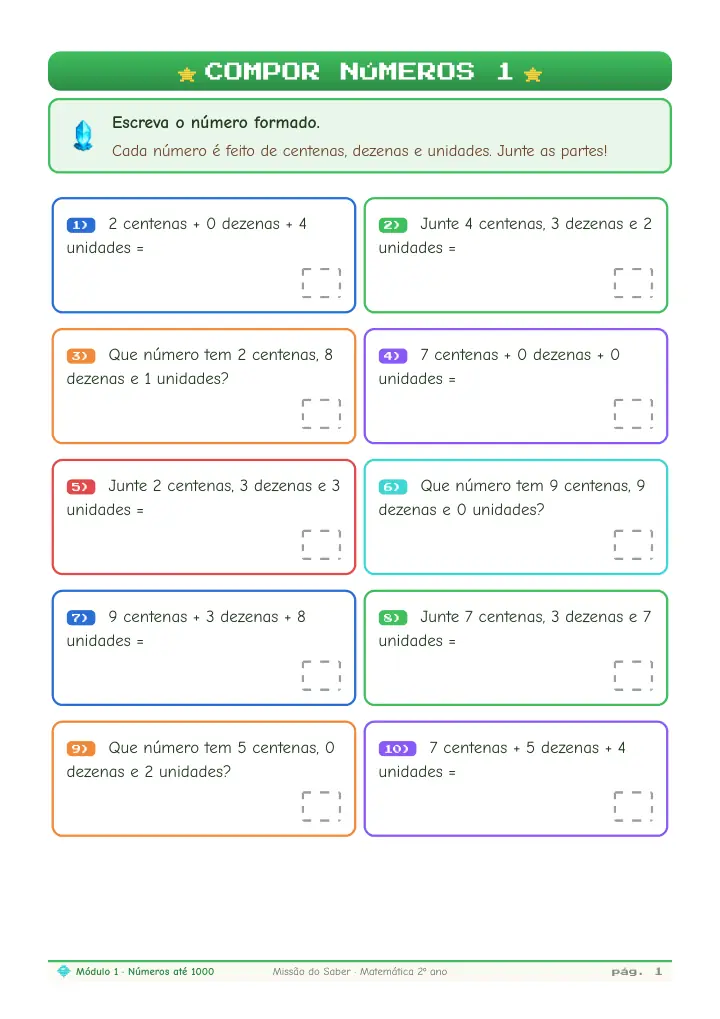 COMPOR NÚMEROS 1

Escreva o número formado.
Cada número é feito de centenas, dezenas e unidades. Junte as partes!

1) 2 centenas + 0 dezenas + 4 unidades =

2) Junte 4 centenas, 3 dezenas e 2 unidades =

3) Que número tem 2 centenas, 8 dezenas e 1 unidades?

4) 7 centenas + 0 dezenas + 0 unidades =

5) Junte 2 centenas, 3 dezenas e 3 unidades =

6) Que número tem 9 centenas, 9 dezenas e 0 unidades?

7) 9 centenas + 3 dezenas + 8 unidades =

8) Junte 7 centenas, 3 dezenas e 7 unidades =

9) Que número tem 5 centenas, 0 dezenas e 2 unidades?

10) 7 centenas + 5 dezenas + 4 unidades =

Módulo 1 · Números até 1000 Missão do Saber · Matemática 2º ano pág. 1